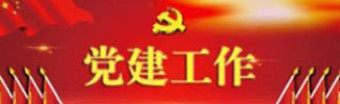 党建工作